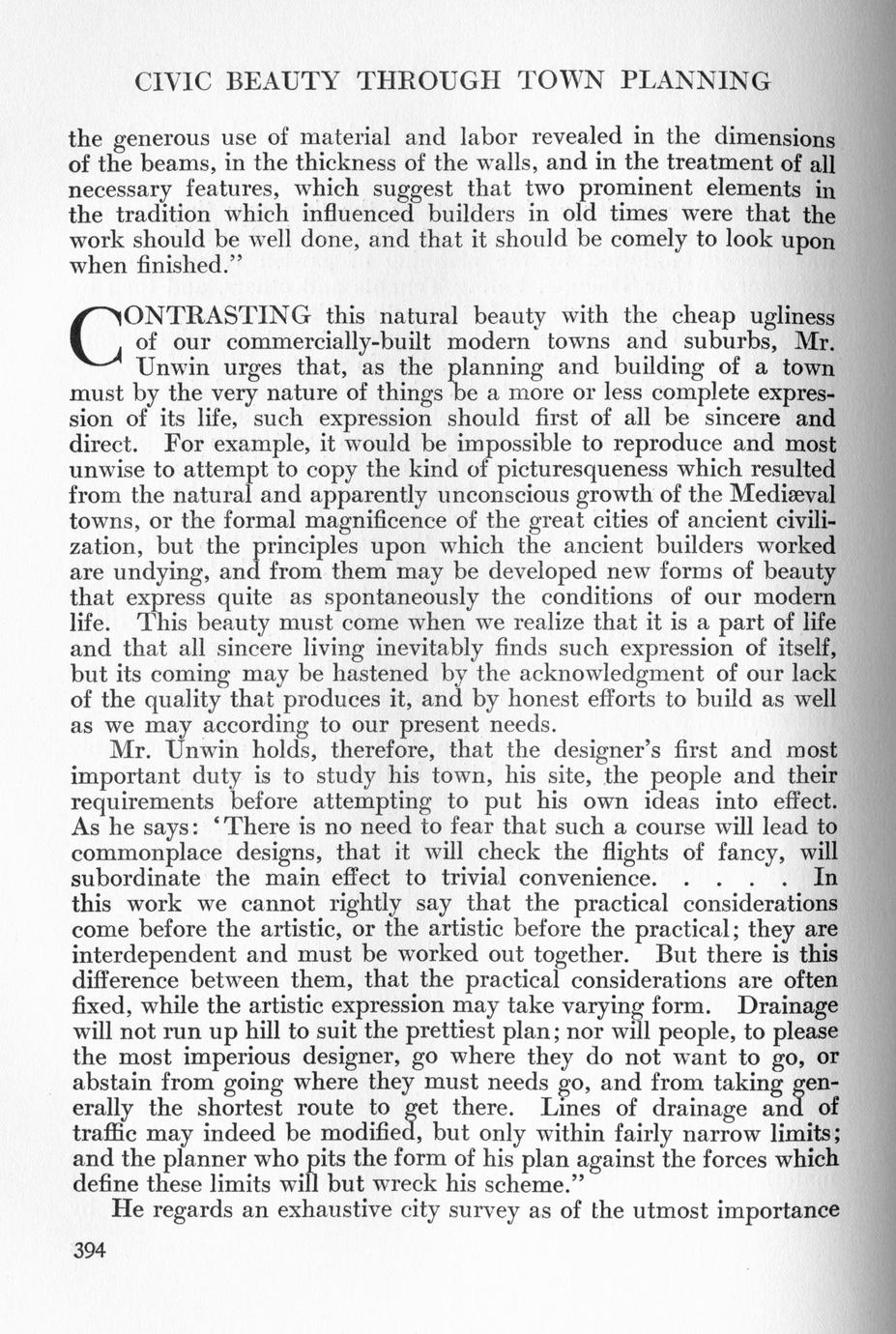 CIVIC BEAUTY THROUGH TOWN PLANNING

the generous use of material and labor revealed in the dimensions of the beams, in the thickness of the walls, and in the treatment of all necessary features, which suggest that two prominent elements in the tradition which influenced builders in old times were that the work should be well done, and that it should be comely to look upon when finished."

CONTRASTING this natural beauty with the cheap ugliness of our commercially-built modern towns and suburbs, Mr. Unwin urges that, as the planning and building of a town must by the very nature of things be a more or less complete expression of its life, such expression should first of all be sincere and direct. For example, it would be impossible to reproduce and most unwise to attempt to copy the kind of picturesqueness which resulted from the natural and apparently unconscious growth of the Mediæval towns, or the formal magnificence of the great cities of ancient civilization, but the principles upon which the ancient builders worked are undying, and from them may be developed new forms of beauty that express quite as spontaneously the conditions of our modern life. This beauty must come when we realize that it is a part of life and that all sincere living inevitably finds such expression of itself, but its coming may be hastened by the acknowledgment of our lack of the quality that produces it, and by honest efforts to build as well as we may according to our present needs.

Mr. Unwin holds, therefore, that the designer's first and most important duty is to study his town, his site, the people and their requirements before attempting to put his own ideas into effect. As he says: 'There is no need to fear that such a course will lead to commonplace designs, that it will check the flights of fancy, will subordinate the main effect to trivial convenience. . . . . In this work we cannot rightly say that the practical considerations come before the artistic, or the artistic before the practical; they are interdependent and must be worked out together. But there is this difference between them, that the practical considerations are often fixed, while the artistic expression may take varying form. Drainage will not run up hill to suit the prettiest plan; nor will people, to please the most imperious designer, go where they do not want to go, or abstain from going where they must needs go, and from taking generally the shortest route to get there. Lines of drainage and of traffic may indeed be modified, but only within fairly narrow limits; and the planner who pits the form of his plan against the forces which define these limits will but wreck his scheme."

He regards an exhaustive city survey as of the utmost importance

394